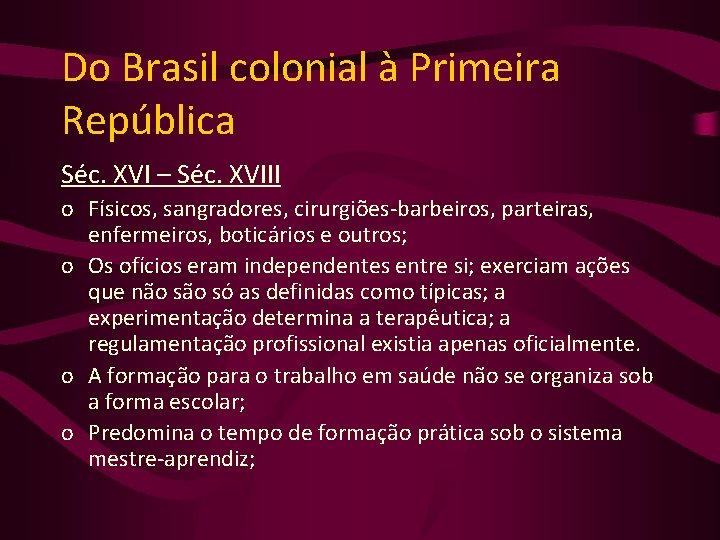 Do Brasil colonial à Primeira República

Séc. XVI – Séc. XVIII

o Físicos, sangradores, cirurgiões-barbeiros, parteiras, enfermeiros, boticários e outros;

o Os ofícios eram independentes entre si; exerciam ações que não são só as definidas como típicas; a experimentação determina a terapêutica; a regulamentação profissional existia apenas oficialmente.

o A formação para o trabalho em saúde não se organiza sob a forma escolar;

o Predomina o tempo de formação prática sob o sistema mestre-aprendiz;